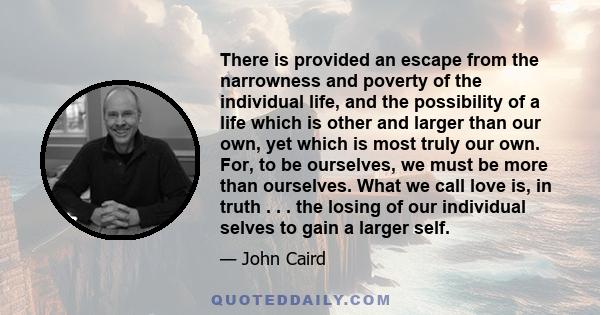 There is provided an escape from the narrowness and poverty of the individual life, and the possibility of a life which is other and larger than our own, yet which is most truly our own. For, to be ourselves, we must be more than ourselves. What we call love is, in truth . . . the losing of our individual selves to gain a larger self.

— John Caird

QUOTEDDAILY.COM